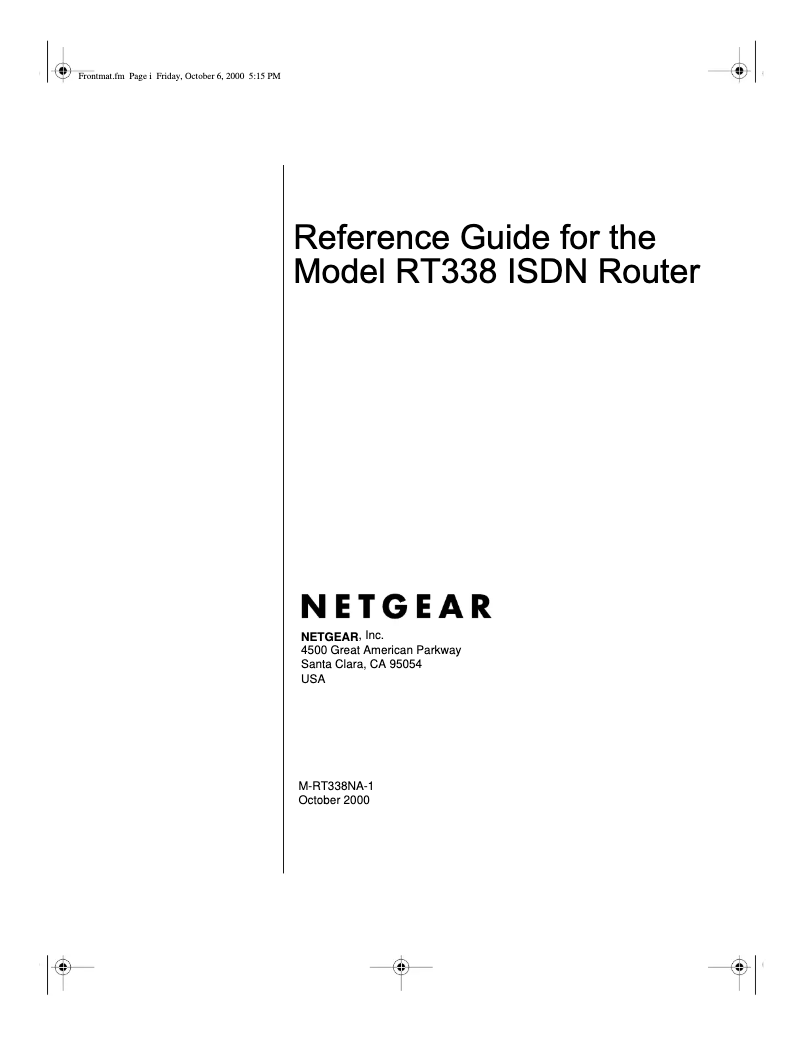 Frontmat.fm Page i Friday, October 6, 2000 5:15 PM

Reference Guide for the Model RT338 ISDN Router

NETGEAR

NETGEAR, Inc.
4500 Great American Parkway
Santa Clara, CA 95054
USA

M-RT338NA-1
October 2000